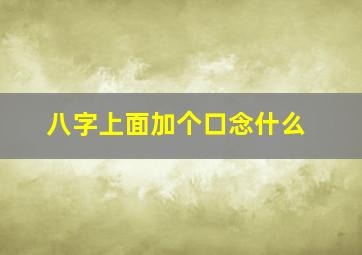 八字上面加个口念什么